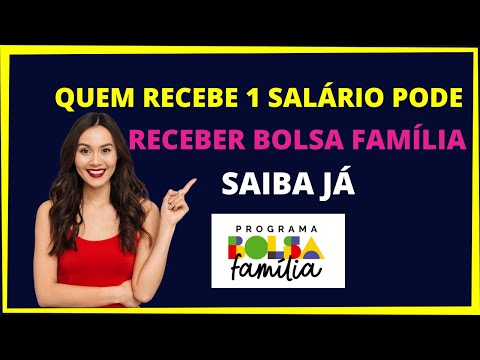 QUEM RECEBE 1 SALÁRIO PODE

RECEBER BOLSA FAMÍLIA

SAIBA JÁ

PROGRAMA
BOLSA
família